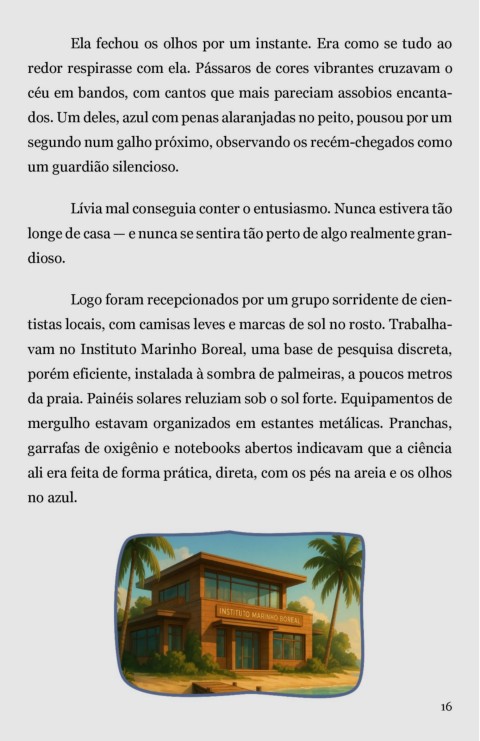 Ela fechou os olhos por um instante. Era como se tudo ao redor respirasse com ela. Pássaros de cores vibrantes cruzavam o céu em bandos, com cantos que mais pareciam assobios encantados. Um deles, azul com penas alaranjadas no peito, pousou por um segundo num galho próximo, observando os recém-chegados como um guardião silencioso.

Lívia mal conseguia conter o entusiasmo. Nunca estivera tão longe de casa — e nunca se sentira tão perto de algo realmente grandioso.

Logo foram recepcionados por um grupo sorridente de cientistas locais, com camisas leves e marcas de sol no rosto. Trabalhavam no Instituto Marinho Boreal, uma base de pesquisa discreta, porém eficiente, instalada à sombra de palmeiras, a poucos metros da praia. Painéis solares reluziam sob o sol forte. Equipamentos de mergulho estavam organizados em estantes metálicas. Pranchas, garrafas de oxigênio e notebooks abertos indicavam que a ciência ali era feita de forma prática, direta, com os pés na areia e os olhos no azul.

INSTITUTO MARINHO BOREAL

16